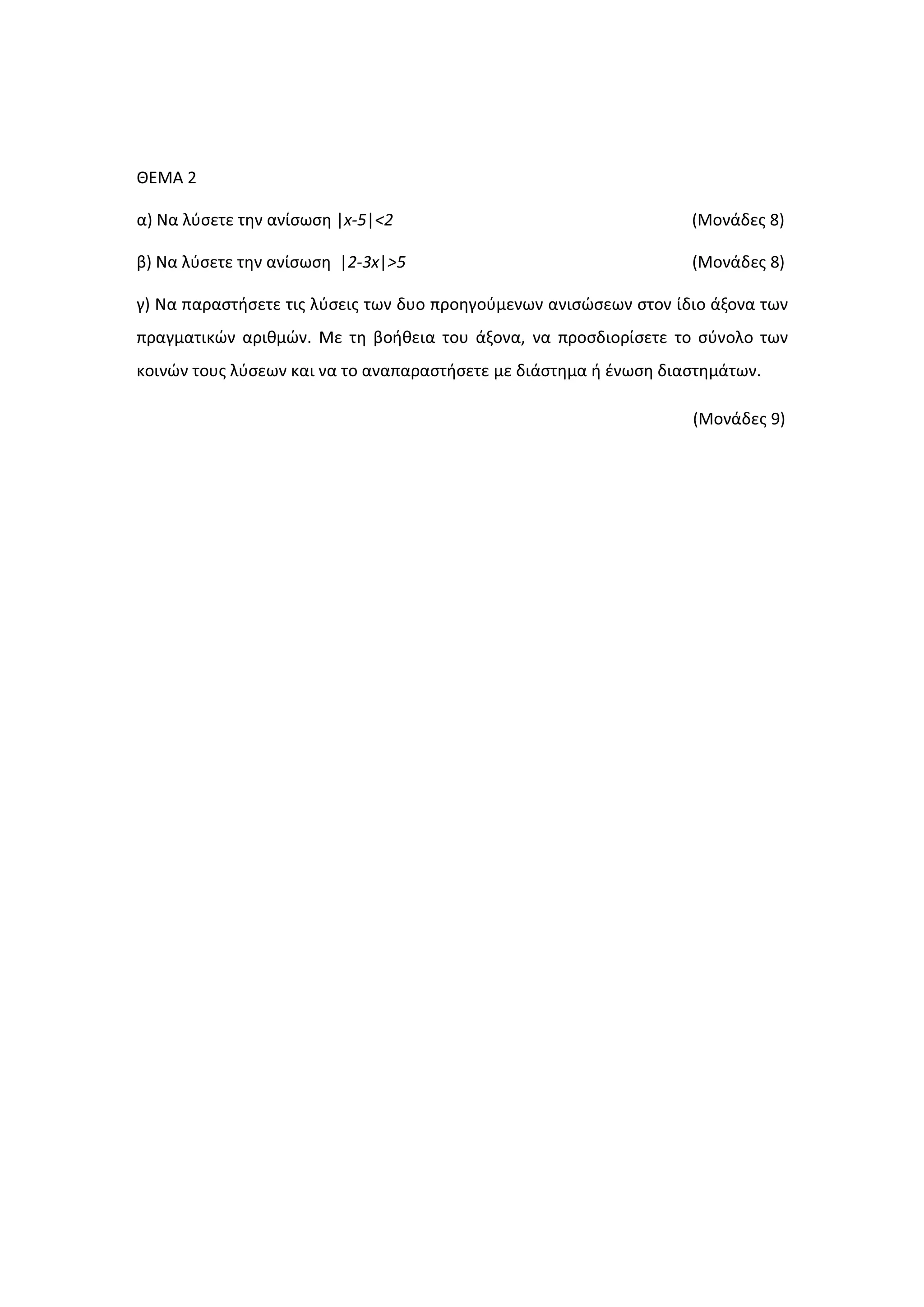 ΘΕΜΑ 2

α) Να λύσετε την ανίσωση $|x-5|<2$ (Μονάδες 8)

β) Να λύσετε την ανίσωση $|2-3x|>5$ (Μονάδες 8)

γ) Να παραστήσετε τις λύσεις των δυο προηγούμενων ανισώσεων στον ίδιο άξονα των πραγματικών αριθμών. Με τη βοήθεια του άξονα, να προσδιορίσετε το σύνολο των κοινών τους λύσεων και να το αναπαραστήσετε με διάστημα ή ένωση διαστημάτων.

(Μονάδες 9)